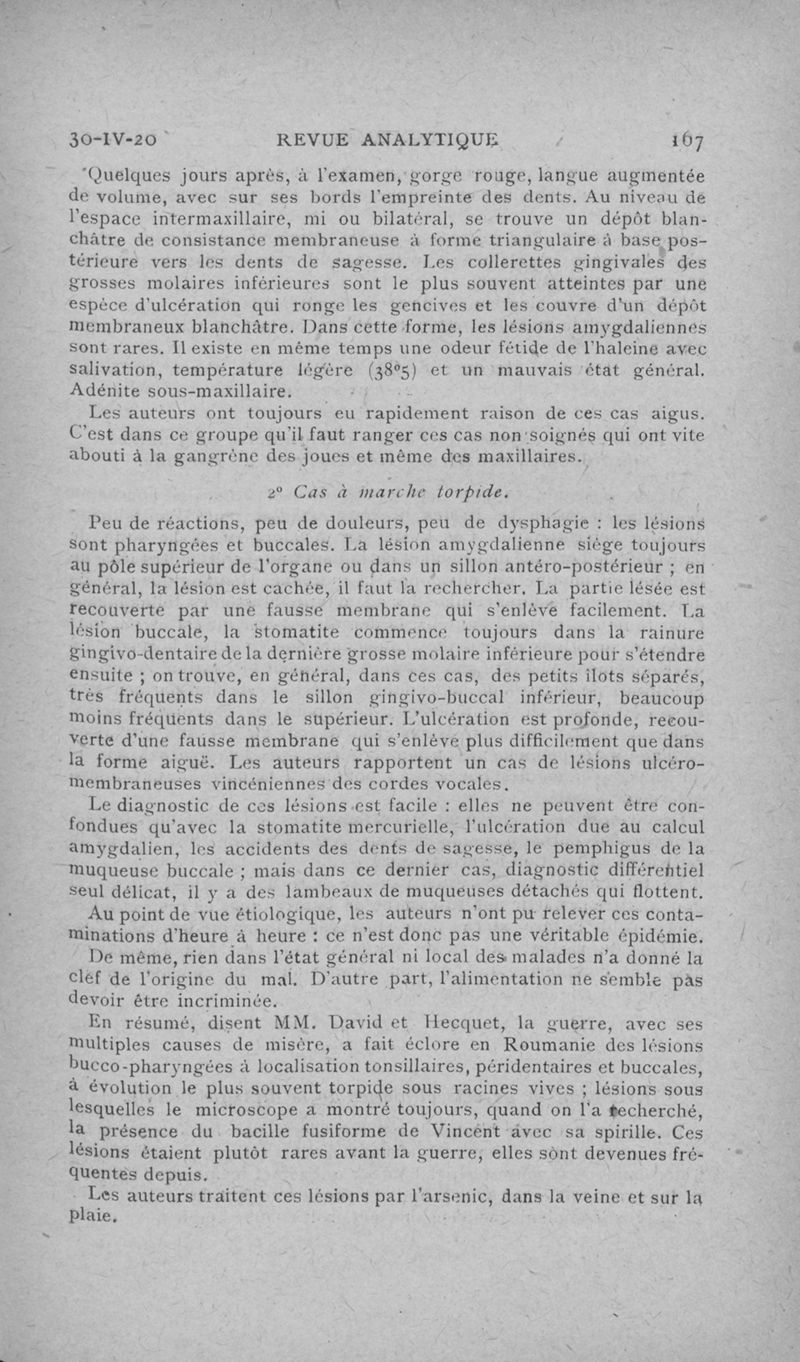 30-IV-20 REVUE ANALYTIQUE 167

Quelques jours après, à l'examen, gorge rouge, langue augmentée de volume, avec sur ses bords l'empreinte des dents. Au niveau de l'espace intermaxillaire, mi ou bilatéral, se trouve un dépôt blanchâtre de consistance membraneuse à forme triangulaire à base postérieure vers les dents de sagesse. Les collerettes gingivales des grosses molaires inférieures sont le plus souvent atteintes par une espèce d'ulcération qui ronge les gencives et les couvre d'un dépôt membraneux blanchâtre. Dans cette forme, les lésions amygdaliennes sont rares. Il existe en même temps une odeur fétide de l'haleine avec salivation, température légère (38°5) et un mauvais état général. Adénite sous-maxillaire.

Les auteurs ont toujours eu rapidement raison de ces cas aigus. C'est dans ce groupe qu'il faut ranger ces cas non soignés qui ont vite abouti à la gangrène des joues et même des maxillaires.

2° Cas à marche torpide.

Peu de réactions, peu de douleurs, peu de dysphagie : les lésions sont pharyngées et buccales. La lésion amygdalienne siège toujours au pôle supérieur de l'organe ou dans un sillon antéro-postérieur ; en général, la lésion est cachée, il faut la rechercher. La partie lésée est recouverte par une fausse membrane qui s'enlève facilement. La lésion buccale, la stomatite commence toujours dans la rainure gingivo-dentaire de la dernière grosse molaire inférieure pour s'étendre ensuite ; on trouve, en général, dans ces cas, des petits îlots séparés, très fréquents dans le sillon gingivo-buccal inférieur, beaucoup moins fréquents dans le supérieur. L'ulcération est profonde, recouverte d'une fausse membrane qui s'enlève plus difficilement que dans la forme aiguë. Les auteurs rapportent un cas de lésions ulcéro-membraneuses vincéniennes des cordes vocales.

Le diagnostic de ces lésions est facile : elles ne peuvent être confondues qu'avec la stomatite mercurielle, l'ulcération due au calcul amygdalien, les accidents des dents de sagesse, le pemphigus de la muqueuse buccale ; mais dans ce dernier cas, diagnostic différentiel seul délicat, il y a des lambeaux de muqueuses détachés qui flottent.

Au point de vue étiologique, les auteurs n'ont pu relever ces contaminations d'heure à heure : ce n'est donc pas une véritable épidémie. De même, rien dans l'état général ni local des malades n'a donné la clef de l'origine du mal. D'autre part, l'alimentation ne semble pas devoir être incriminée.

En résumé, disent MM. David et Hecquet, la guerre, avec ses multiples causes de misère, a fait éclore en Roumanie des lésions bucco-pharyngées à localisation tonsillaires, péridentaires et buccales, à évolution le plus souvent torpide sous racines vives ; lésions sous lesquelles le microscope a montré toujours, quand on l'a recherché, la présence du bacille fusiforme de Vincent avec sa spirille. Ces lésions étaient plutôt rares avant la guerre, elles sont devenues fréquentes depuis.

Les auteurs traitent ces lésions par l'arsenic, dans la veine et sur la plaie.